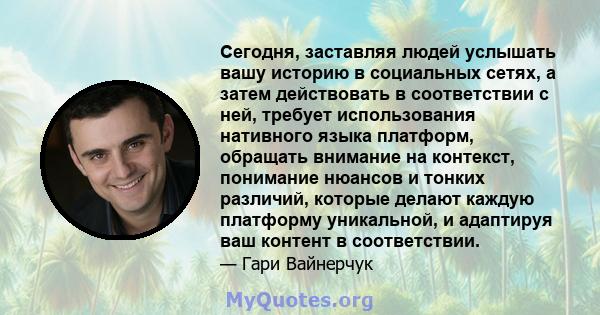 Сегодня, заставляя людей услышать вашу историю в социальных сетях, а затем действовать в соответствии с ней, требует использования нативного языка платформ, обращать внимание на контекст, понимание нюансов и тонких различий, которые делают каждую платформу уникальной, и адаптируя ваш контент в соответствии.
— Гари Вайнерчук

MyQuotes.org